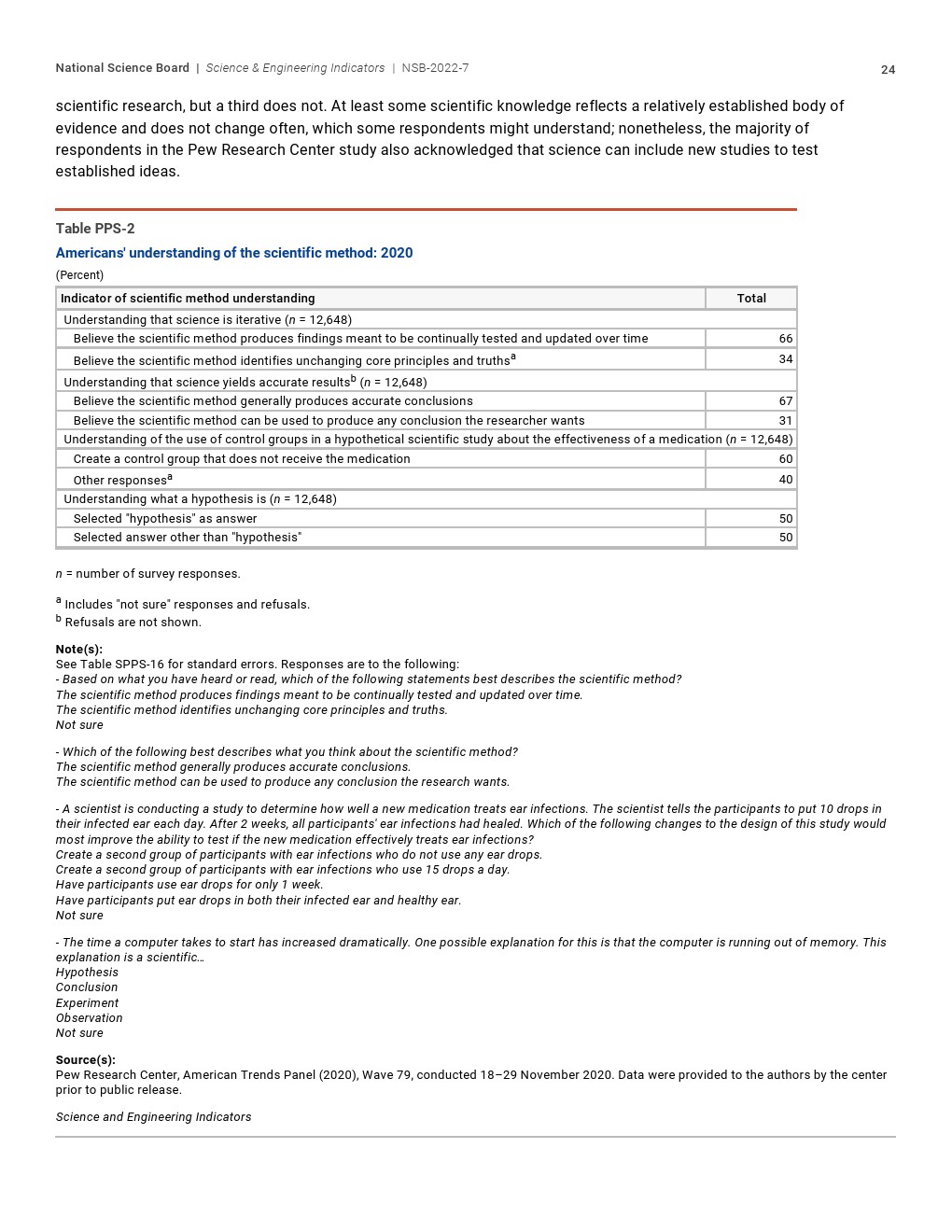 National Science Board | Science & Engineering Indicators | NSB-2022-7

24

scientific research, but a third does not. At least some scientific knowledge reflects a relatively established body of evidence and does not change often, which some respondents might understand; nonetheless, the majority of respondents in the Pew Research Center study also acknowledged that science can include new studies to test established ideas.

Table PPS-2

Americans' understanding of the scientific method: 2020

(Percent)

| Indicator of scientific method understanding | Total |
|---|---|
| Understanding that science is iterative ($n$ = 12,648) | |
| Believe the scientific method produces findings meant to be continually tested and updated over time | 66 |
| Believe the scientific method identifies unchanging core principles and truths$^a$ | 34 |
| Understanding that science yields accurate results$^b$ ($n$ = 12,648) | |
| Believe the scientific method generally produces accurate conclusions | 67 |
| Believe the scientific method can be used to produce any conclusion the researcher wants | 31 |
| Understanding of the use of control groups in a hypothetical scientific study about the effectiveness of a medication ($n$ = 12,648) | |
| Create a control group that does not receive the medication | 60 |
| Other responses$^a$ | 40 |
| Understanding what a hypothesis is ($n$ = 12,648) | |
| Selected "hypothesis" as answer | 50 |
| Selected answer other than "hypothesis" | 50 |

$n$ = number of survey responses.

$^a$ Includes "not sure" responses and refusals.
$^b$ Refusals are not shown.

Note(s):
See Table SPPS-16 for standard errors. Responses are to the following:
- Based on what you have heard or read, which of the following statements best describes the scientific method?
The scientific method produces findings meant to be continually tested and updated over time.
The scientific method identifies unchanging core principles and truths.
Not sure

- Which of the following best describes what you think about the scientific method?
The scientific method generally produces accurate conclusions.
The scientific method can be used to produce any conclusion the research wants.

- A scientist is conducting a study to determine how well a new medication treats ear infections. The scientist tells the participants to put 10 drops in their infected ear each day. After 2 weeks, all participants' ear infections had healed. Which of the following changes to the design of this study would most improve the ability to test if the new medication effectively treats ear infections?
Create a second group of participants with ear infections who do not use any ear drops.
Create a second group of participants with ear infections who use 15 drops a day.
Have participants use ear drops for only 1 week.
Have participants put ear drops in both their infected ear and healthy ear.
Not sure

- The time a computer takes to start has increased dramatically. One possible explanation for this is that the computer is running out of memory. This explanation is a scientific…
Hypothesis
Conclusion
Experiment
Observation
Not sure

Source(s):
Pew Research Center, American Trends Panel (2020), Wave 79, conducted 18–29 November 2020. Data were provided to the authors by the center prior to public release.

Science and Engineering Indicators